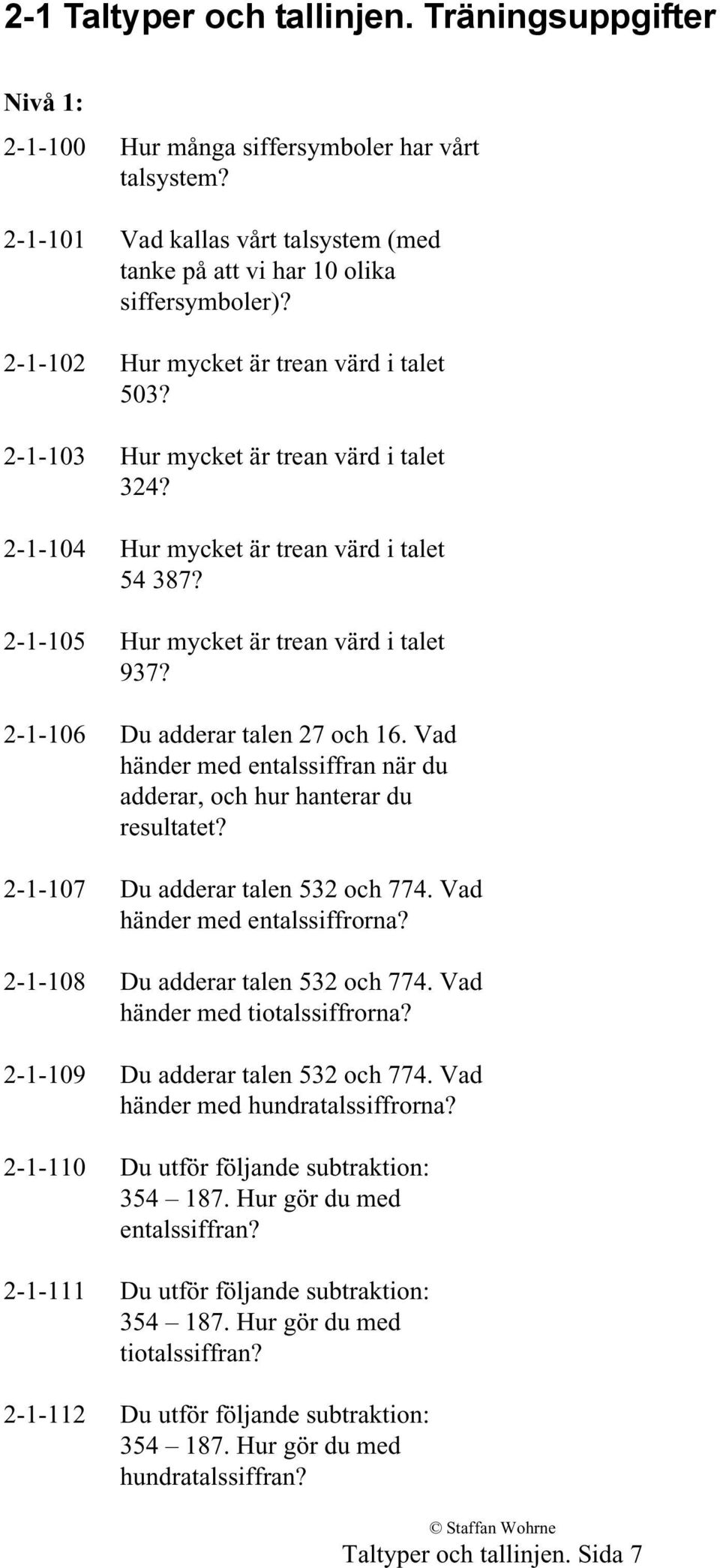 2-1 Taltyper och tallinjen. Träningsuppgifter

Nivå 1:

2-1-100 Hur många siffersymboler har vårt talsystem?

2-1-101 Vad kallas vårt talsystem (med tanke på att vi har 10 olika siffersymboler)?

2-1-102 Hur mycket är trean värd i talet 503?

2-1-103 Hur mycket är trean värd i talet 324?

2-1-104 Hur mycket är trean värd i talet 54 387?

2-1-105 Hur mycket är trean värd i talet 937?

2-1-106 Du adderar talen 27 och 16. Vad händer med entalssiffran när du adderar, och hur hanterar du resultatet?

2-1-107 Du adderar talen 532 och 774. Vad händer med entalssiffrorna?

2-1-108 Du adderar talen 532 och 774. Vad händer med tiotalssiffrorna?

2-1-109 Du adderar talen 532 och 774. Vad händer med hundratalssiffrorna?

2-1-110 Du utför följande subtraktion: 354 – 187. Hur gör du med entalssiffran?

2-1-111 Du utför följande subtraktion: 354 – 187. Hur gör du med tiotalssiffran?

2-1-112 Du utför följande subtraktion: 354 – 187. Hur gör du med hundratalssiffran?

© Staffan Wohrne
Taltyper och tallinjen. Sida 7